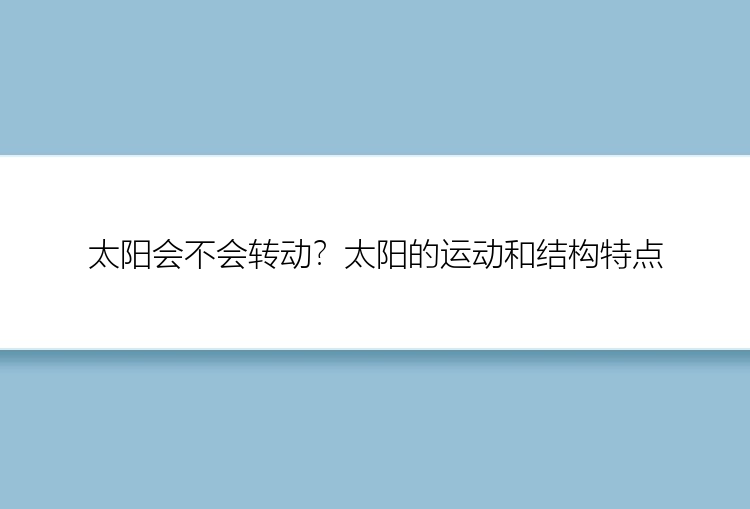 太阳会不会转动？太阳的运动和结构特点